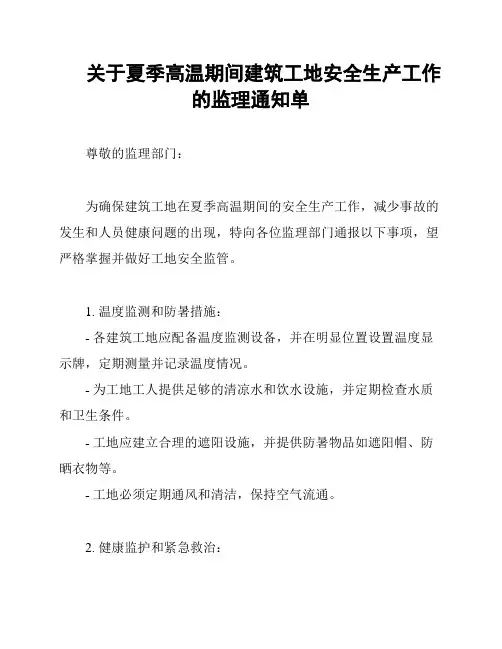 关于夏季高温期间建筑工地安全生产工作的监理通知单

尊敬的监理部门：

为确保建筑工地在夏季高温期间的安全生产工作，减少事故的发生和人员健康问题的出现，特向各位监理部门通报以下事项，望严格掌握并做好工地安全监管。

1. 温度监测和防暑措施：

- 各建筑工地应配备温度监测设备，并在明显位置设置温度显示牌，定期测量并记录温度情况。

- 为工地工人提供足够的清凉水和饮水设施，并定期检查水质和卫生条件。

- 工地应建立合理的遮阳设施，并提供防暑物品如遮阳帽、防晒衣物等。

- 工地必须定期通风和清洁，保持空气流通。

2. 健康监护和紧急救治：